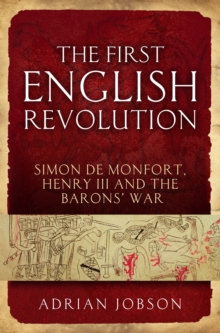 THE FIRST
ENGLISH
REVOLUTION

SIMON DE MONFORT,
HENRY III AND THE
BARONS' WAR

ADRIAN JOBSON